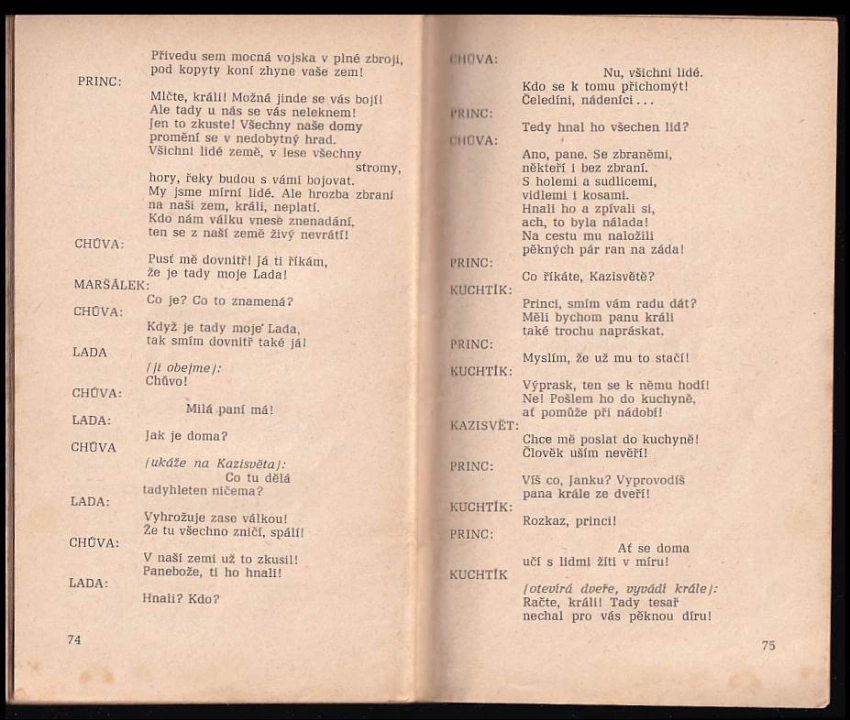 Přivedu sem mocná vojska v plné zbroji, pod kopyty koní zhyne vaše zem!

PRINC:
Mlčte, králi! Možná jinde se vás bojí! Ale tady u nás se vás neleknem! Jen to zkuste! Všechny naše domy promění se v nedobytný hrad. Všichni lidé země, v lese všechny stromy, hory, řeky budou s vámi bojovat. My jsme mírní lidé. Ale hrozba zbraní na naši zem, králi, neplatí. Kdo nám válku vnese znenadání, ten se z naší země živý nevrátí!

CHŮVA:
Pusť mě dovnitř! Já ti říkám, že je tady moje Lada!

MARŠÁLEK:
Co je? Co to znamená?

CHŮVA:
Když je tady moje Lada, tak smím dovnitř také já!

LADA
(ji obejme):
Chůvo!

CHŮVA:
Milá paní má!

LADA:
Jak je doma?

CHŮVA
(ukáže na Kazisvěta):
Co tu dělá tadyhleten ničema?

LADA:
Vyhrožuje zase válkou! Že tu všechno zničí, spálí!

CHŮVA:
V naší zemi už to zkusil! Panebože, ti ho hnali!

LADA:
Hnali? Kdo?

74

CHŮVA:
Nu, všichni lidé. Kdo se k tomu přichomýt! Čeledíni, nádeníci...

PRINC:
Tedy hnal ho všechen lid?

CHŮVA:
Ano, pane. Se zbraněmi, někteří i bez zbraní. S holemi a sudlicemi, vidlemi i kosami. Hnali ho a zpívali si, ach, to byla nálada! Na cestu mu naložili pěkných pár ran na záda!

PRINC:
Co říkáte, Kazisvěte?

KUCHTÍK:
Princi, smím vám radu dát? Měli bychom panu králi také trochu napráskat.

PRINC:
Myslím, že už mu to stačí!

KUCHTÍK:
Výprask, ten se k němu hodí! Ne! Pošlem ho do kuchyně, ať pomůže při nádobí!

KAZISVĚT:
Chce mě poslat do kuchyně! Člověk uším nevěří!

PRINC:
Víš co, Janku? Vyprovodíš pana krále ze dveří!

KUCHTÍK:
Rozkaz, princi!

PRINC:
Ať se doma učí s lidmi žíti v míru!

KUCHTÍK
(otevírá dveře, vyvádí krále):
Račte, králi! Tady tesař nechal pro vás pěknou díru!

75